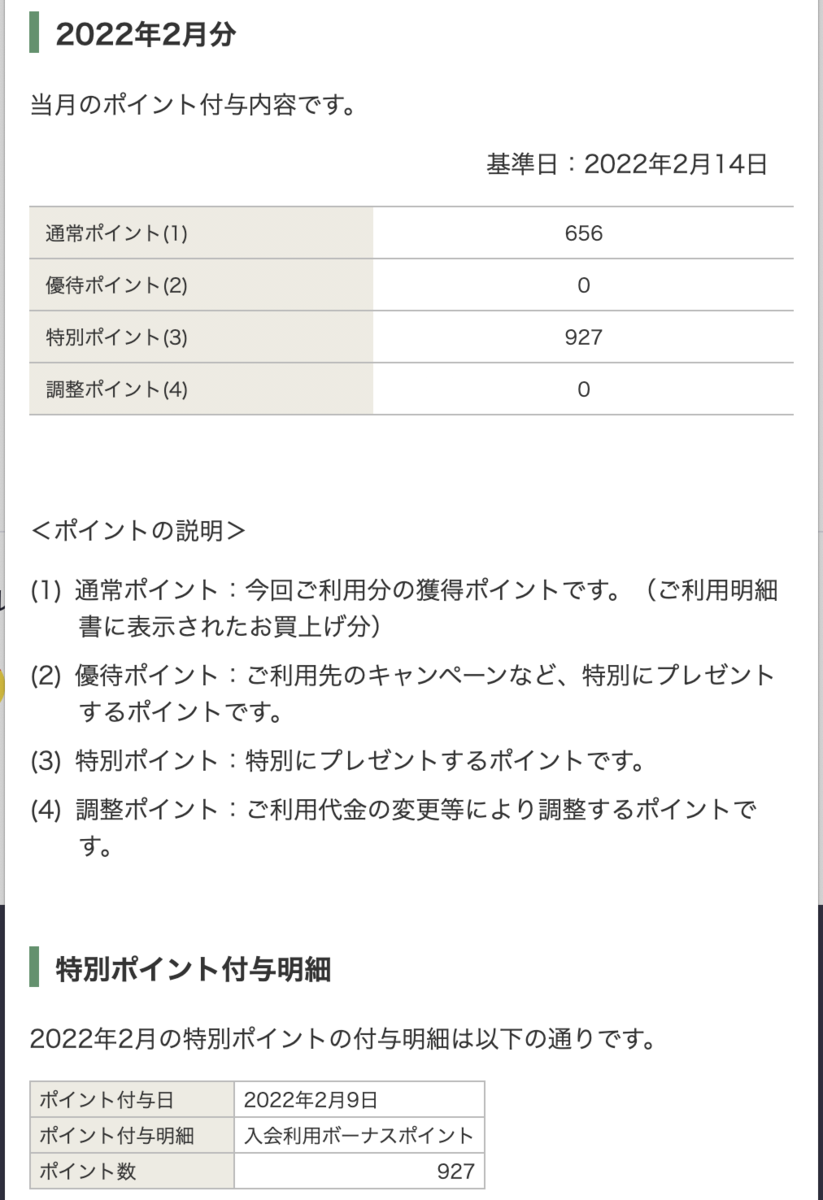 2022年2月分

当月のポイント付与内容です。

基準日：2022年2月14日

| 通常ポイント(1) | 656 |
|---|---|
| 優待ポイント(2) | 0 |
| 特別ポイント(3) | 927 |
| 調整ポイント(4) | 0 |

＜ポイントの説明＞

(1) 通常ポイント：今回ご利用分の獲得ポイントです。（ご利用明細書に表示されたお買上げ分）

(2) 優待ポイント：ご利用先のキャンペーンなど、特別にプレゼントするポイントです。

(3) 特別ポイント：特別にプレゼントするポイントです。

(4) 調整ポイント：ご利用代金の変更等により調整するポイントです。

特別ポイント付与明細

2022年2月の特別ポイントの付与明細は以下の通りです。

| ポイント付与日 | 2022年2月9日 |
|---|---|
| ポイント付与明細 | 入会利用ボーナスポイント |
| ポイント数 | 927 |